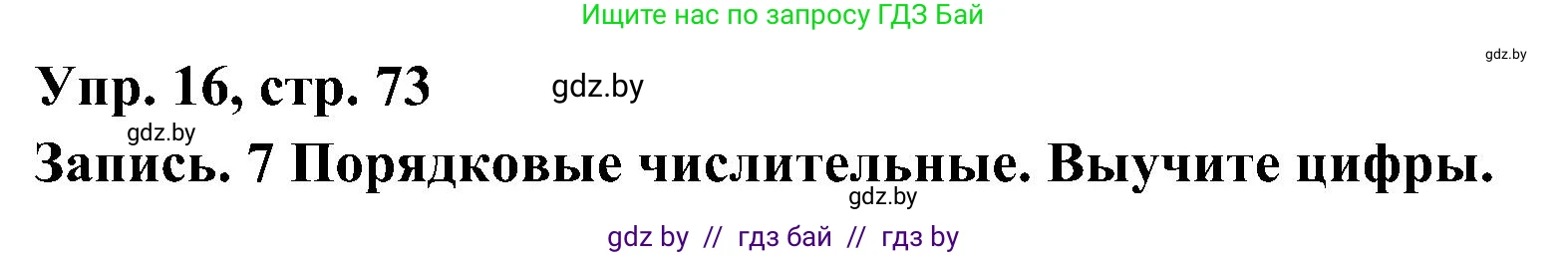 Ищите нас по запросу ГДЗ Бай

gdz.by

Упр. 16, стр. 73 gdz.by

gdz.by

Запись. 7 Порядковые числительные. Выучите цифры.

gdz.by

gdz by // гдз бай // гдз by